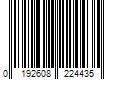 0 192608 224435